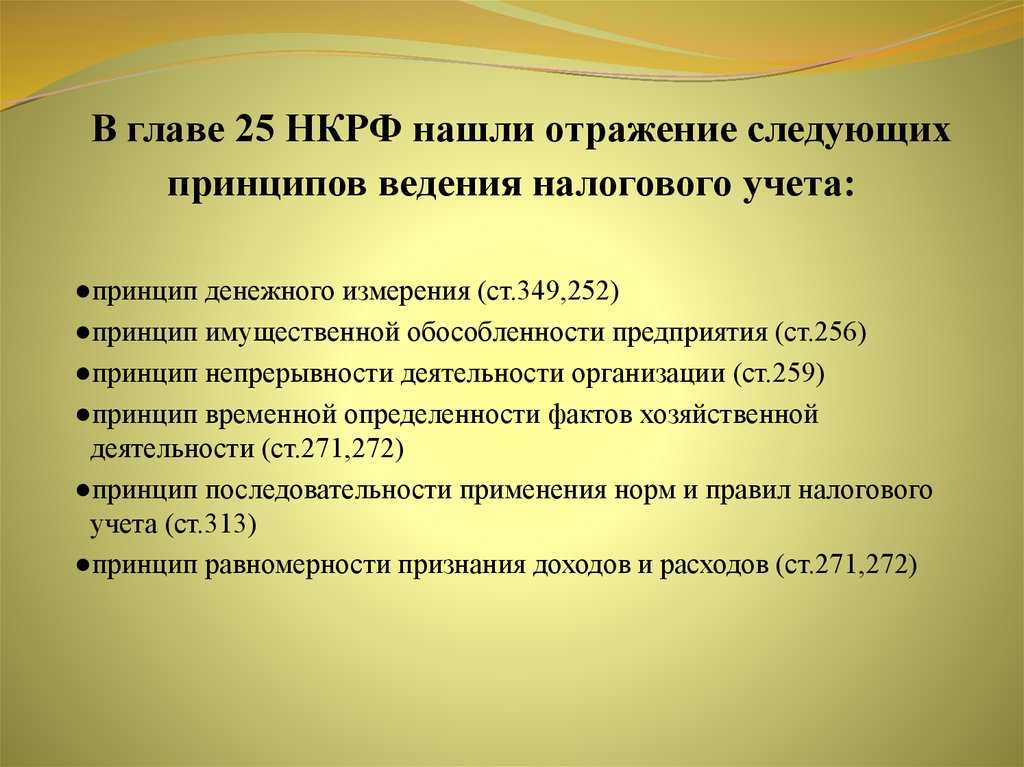 В главе 25 НКРФ нашли отражение следующих принципов ведения налогового учета:

●принцип денежного измерения (ст.349,252)
●принцип имущественной обособленности предприятия (ст.256)
●принцип непрерывности деятельности организации (ст.259)
●принцип временной определенности фактов хозяйственной деятельности (ст.271,272)
●принцип последовательности применения норм и правил налогового учета (ст.313)
●принцип равномерности признания доходов и расходов (ст.271,272)